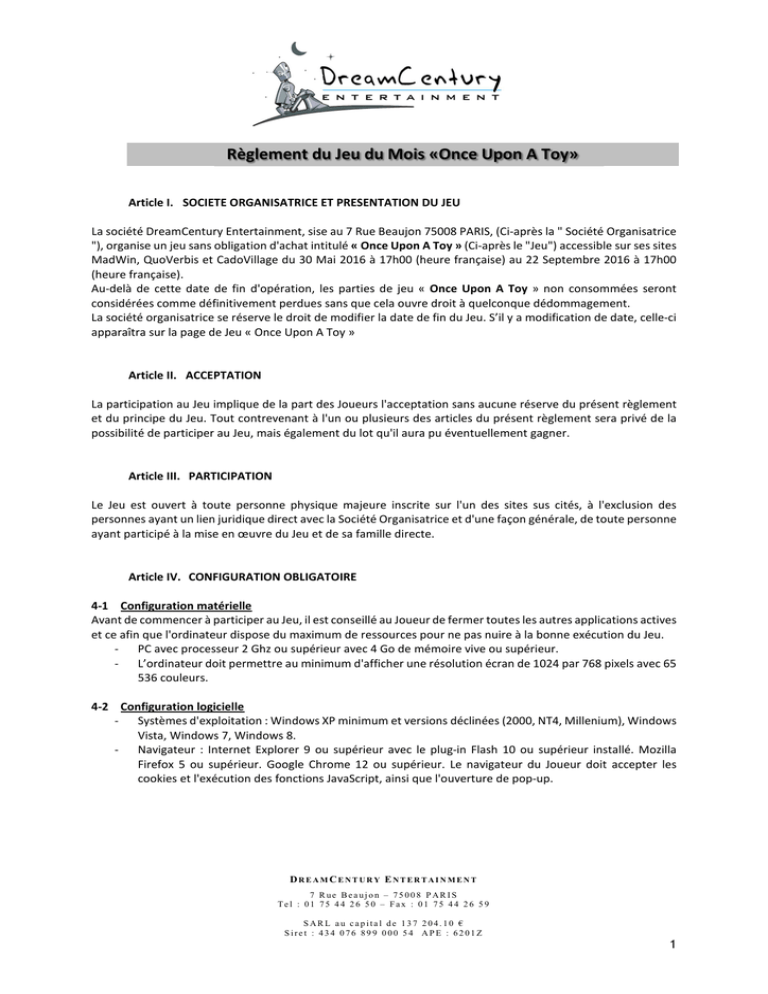 DreamCentury
ENTERTAINMENT

Règlement du Jeu du Mois «Once Upon A Toy»

Article I. SOCIETE ORGANISATRICE ET PRESENTATION DU JEU

La société DreamCentury Entertainment, sise au 7 Rue Beaujon 75008 PARIS, (Ci-après la " Société Organisatrice "), organise un jeu sans obligation d'achat intitulé « Once Upon A Toy » (Ci-après le "Jeu") accessible sur ses sites MadWin, QuoVerbis et CadoVillage du 30 Mai 2016 à 17h00 (heure française) au 22 Septembre 2016 à 17h00 (heure française).
Au-delà de cette date de fin d'opération, les parties de jeu « Once Upon A Toy » non consommées seront considérées comme définitivement perdues sans que cela ouvre droit à quelconque dédommagement.
La société organisatrice se réserve le droit de modifier la date de fin du Jeu. S'il y a modification de date, celle-ci apparaîtra sur la page de Jeu « Once Upon A Toy »

Article II. ACCEPTATION

La participation au Jeu implique de la part des Joueurs l'acceptation sans aucune réserve du présent règlement et du principe du Jeu. Tout contrevenant à l'un ou plusieurs des articles du présent règlement sera privé de la possibilité de participer au Jeu, mais également du lot qu'il aura pu éventuellement gagner.

Article III. PARTICIPATION

Le Jeu est ouvert à toute personne physique majeure inscrite sur l'un des sites sus cités, à l'exclusion des personnes ayant un lien juridique direct avec la Société Organisatrice et d'une façon générale, de toute personne ayant participé à la mise en œuvre du Jeu et de sa famille directe.

Article IV. CONFIGURATION OBLIGATOIRE

4-1 Configuration matérielle
Avant de commencer à participer au Jeu, il est conseillé au Joueur de fermer toutes les autres applications actives et ce afin que l'ordinateur dispose du maximum de ressources pour ne pas nuire à la bonne exécution du Jeu.
- PC avec processeur 2 Ghz ou supérieur avec 4 Go de mémoire vive ou supérieur.
- L'ordinateur doit permettre au minimum d'afficher une résolution écran de 1024 par 768 pixels avec 65 536 couleurs.

4-2 Configuration logicielle
- Systèmes d'exploitation : Windows XP minimum et versions déclinées (2000, NT4, Millenium), Windows Vista, Windows 7, Windows 8.
- Navigateur : Internet Explorer 9 ou supérieur avec le plug-in Flash 10 ou supérieur installé. Mozilla Firefox 5 ou supérieur. Google Chrome 12 ou supérieur. Le navigateur du Joueur doit accepter les cookies et l'exécution des fonctions JavaScript, ainsi que l'ouverture de pop-up.

DREAMCENTURY ENTERTAINMENT
7 Rue Beaujon – 75008 PARIS
Tel : 01 75 44 26 50 – Fax : 01 75 44 26 59
SARL au capital de 137 204.10 €
Siret : 434 076 899 000 54 APE : 6201Z

1